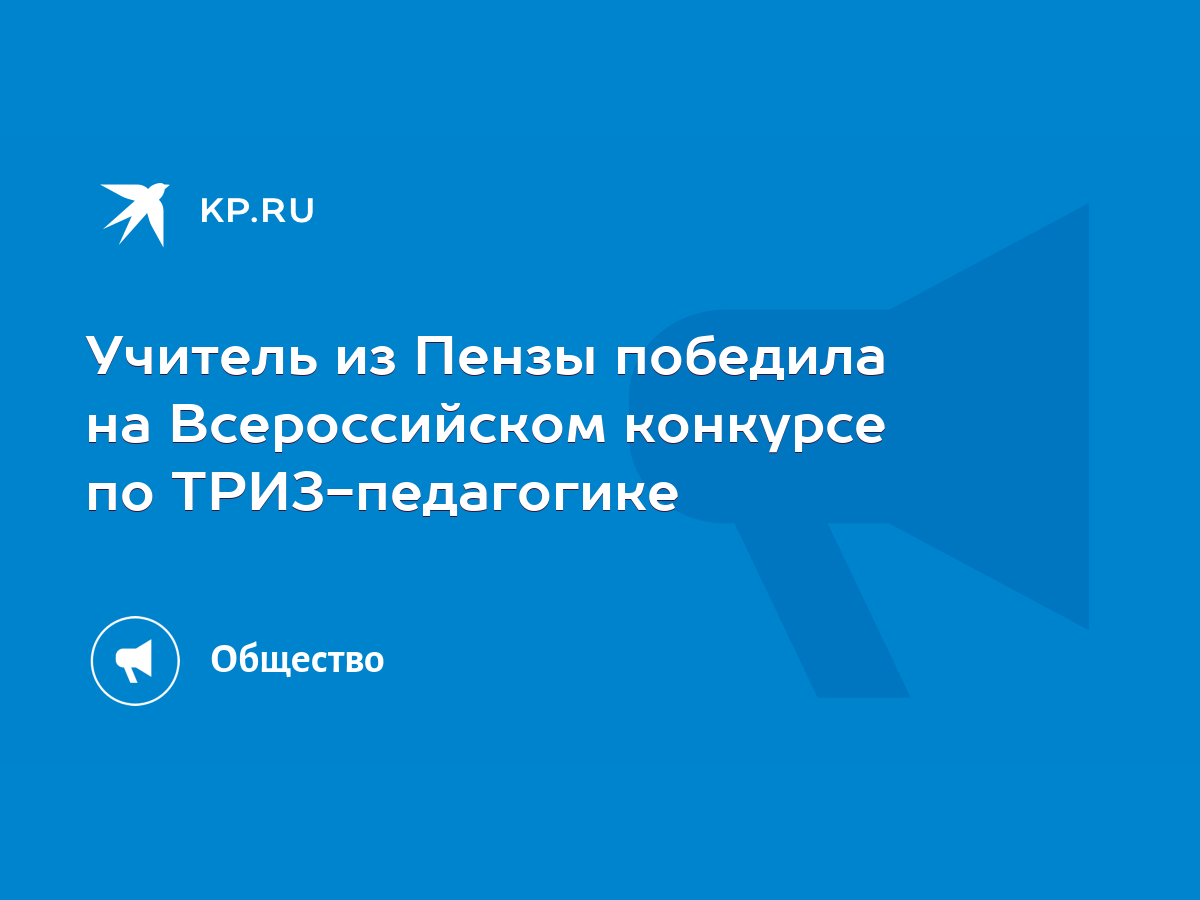 KP.RU

Учитель из Пензы победила на Всероссийском конкурсе по ТРИЗ-педагогике

Общество